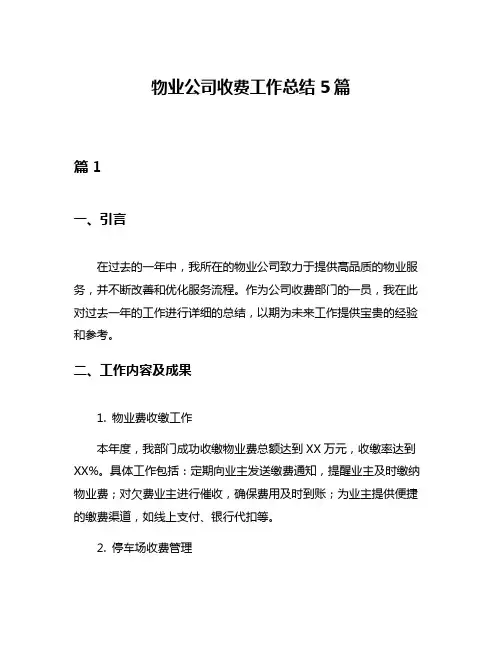 物业公司收费工作总结 5 篇

篇 1

一、引言

在过去的一年中，我所在的物业公司致力于提供高品质的物业服务，并不断改善和优化服务流程。作为公司收费部门的一员，我在此对过去一年的工作进行详细的总结，以期为未来工作提供宝贵的经验和参考。

二、工作内容及成果

1. 物业费收缴工作

本年度，我部门成功收缴物业费总额达到 XX 万元，收缴率达到 XX%。具体工作包括：定期向业主发送缴费通知，提醒业主及时缴纳物业费；对欠费业主进行催收，确保费用及时到账；为业主提供便捷的缴费渠道，如线上支付、银行代扣等。

2. 停车场收费管理